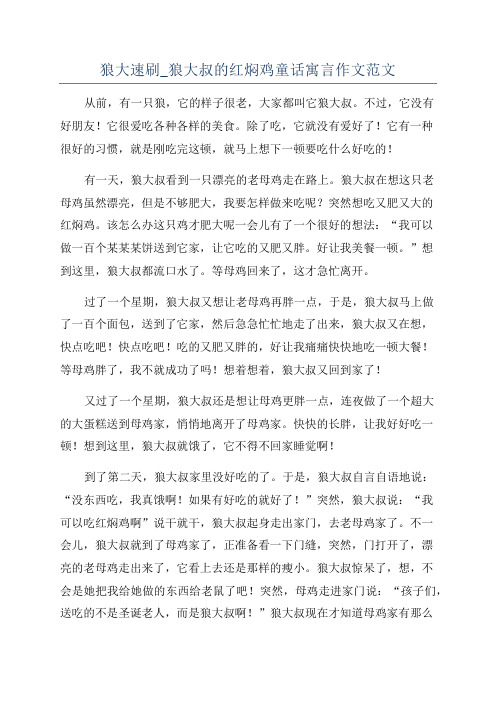 狼大速刷_狼大叔的红焖鸡童话寓言作文范文

从前，有一只狼，它的样子很老，大家都叫它狼大叔。不过，它没有好朋友！它很爱吃各种各样的美食。除了吃，它就没有爱好了！它有一种很好的习惯，就是刚吃完这顿，就马上想下一顿要吃什么好吃的！

有一天，狼大叔看到一只漂亮的老母鸡走在路上。狼大叔在想这只老母鸡虽然漂亮，但是不够肥大，我要怎样做来吃呢？突然想吃又肥又大的红焖鸡。该怎么办这只鸡才肥大呢一会儿有了一个很好的想法：“我可以做一百个某某某饼送到它家，让它吃的又肥又胖。好让我美餐一顿。”想到这里，狼大叔都流口水了。等母鸡回来了，这才急忙离开。

过了一个星期，狼大叔又想让老母鸡再胖一点，于是，狼大叔马上做了一百个面包，送到了它家，然后急急忙忙地走了出来，狼大叔又在想，快点吃吧！快点吃吧！吃的又肥又胖的，好让我痛痛快快地吃一顿大餐！等母鸡胖了，我不就成功了吗！想着想着，狼大叔又回到家了！

又过了一个星期，狼大叔还是想让母鸡更胖一点，连夜做了一个超大的大蛋糕送到母鸡家，悄悄地离开了母鸡家。快快的长胖，让我好好吃一顿！想到这里，狼大叔就饿了，它不得不回家睡觉啊！

到了第二天，狼大叔家里没好吃的了。于是，狼大叔自言自语地说：“没东西吃，我真饿啊！如果有好吃的就好了！”突然，狼大叔说：“我可以吃红焖鸡啊”说干就干，狼大叔起身走出家门，去老母鸡家了。不一会儿，狼大叔就到了母鸡家了，正准备看一下门缝，突然，门打开了，漂亮的老母鸡走出来了，它看上去还是那样的瘦小。狼大叔惊呆了，想，不会是她把我给她做的东西给老鼠了吧！突然，母鸡走进家门说：“孩子们，送吃的不是圣诞老人，而是狼大叔啊！”狼大叔现在才知道母鸡家有那么